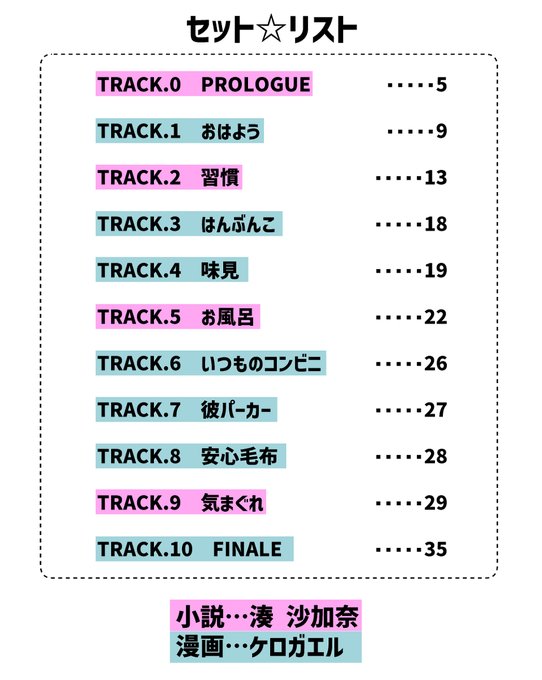 セット☆リスト

TRACK.0 PROLOGUE 5

TRACK.1 おはよう 9

TRACK.2 習慣 13

TRACK.3 はんぶんこ 18

TRACK.4 味見 19

TRACK.5 お風呂 22

TRACK.6 いつものコンビニ 26

TRACK.7 彼パーカー 27

TRACK.8 安心毛布 28

TRACK.9 気まぐれ 29

TRACK.10 FINALE 35

小説…湊 沙加奈
漫画…ケロガエル